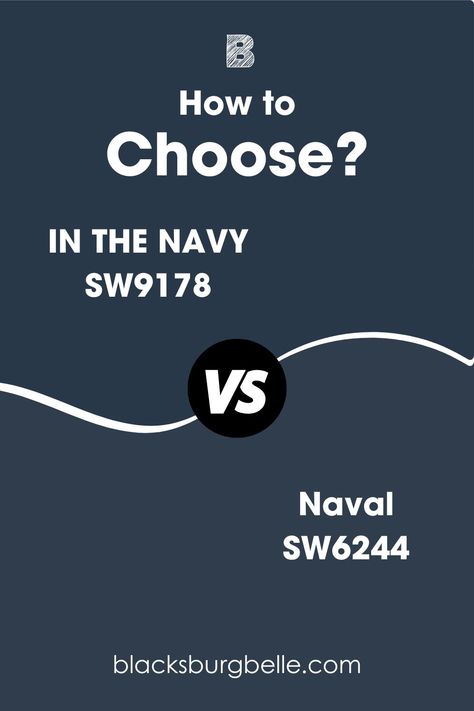 B

How to
Choose?

IN THE NAVY
SW9178

VS

Naval
SW6244

blacksburgbelle.com